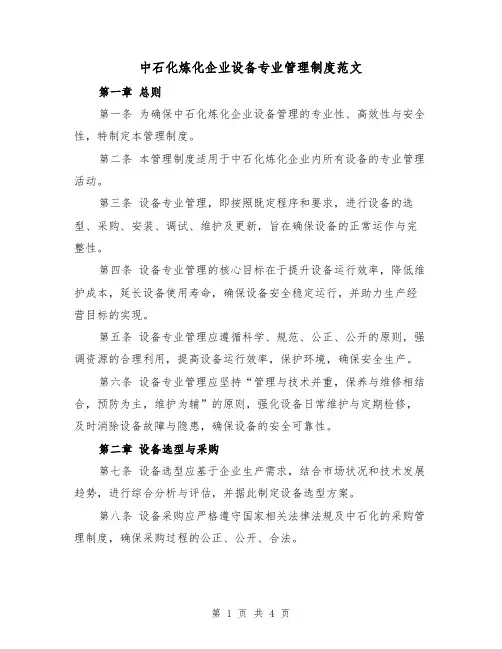 中石化炼化企业设备专业管理制度范文

第一章 总则

第一条 为确保中石化炼化企业设备管理的专业性、高效性与安全性，特制定本管理制度。

第二条 本管理制度适用于中石化炼化企业内所有设备的专业管理活动。

第三条 设备专业管理，即按照既定程序和要求，进行设备的选型、采购、安装、调试、维护及更新，旨在确保设备的正常运作与完整性。

第四条 设备专业管理的核心目标在于提升设备运行效率，降低维护成本，延长设备使用寿命，确保设备安全稳定运行，并助力生产经营目标的实现。

第五条 设备专业管理应遵循科学、规范、公正、公开的原则，强调资源的合理利用，提高设备运行效率，保护环境，确保安全生产。

第六条 设备专业管理应坚持“管理与技术并重，保养与维修相结合，预防为主，维护为辅”的原则，强化设备日常维护与定期检修，及时消除设备故障与隐患，确保设备的安全可靠性。

第二章 设备选型与采购

第七条 设备选型应基于企业生产需求，结合市场状况和技术发展趋势，进行综合分析与评估，并据此制定设备选型方案。

第八条 设备采购应严格遵守国家相关法律法规及中石化的采购管理制度，确保采购过程的公正、公开、合法。

第 1 页 共 4 页